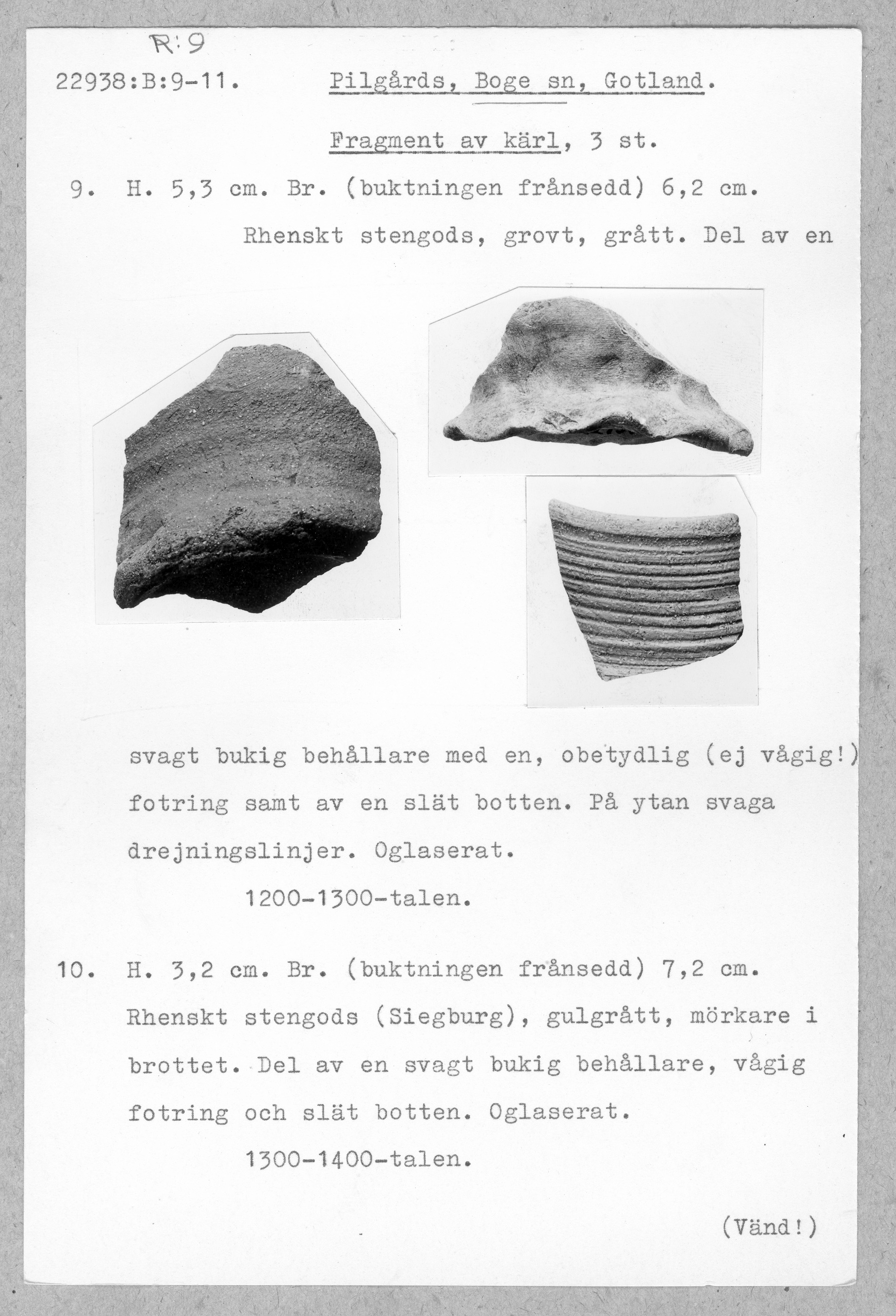 R:9

22938:B:9-11. Pilgårds, Boge sn, Gotland.

Fragment av kärl, 3 st.

9. H. 5,3 cm. Br. (buktningen frånsedd) 6,2 cm. Rhenskt stengods, grovt, grått. Del av en

svagt bukig behållare med en, obetydlig (ej vågig!) fotring samt av en slät botten. På ytan svaga drejningslinjer. Oglaserat.

1200-1300-talen.

10. H. 3,2 cm. Br. (buktningen frånsedd) 7,2 cm. Rhenskt stengods (Siegburg), gulgrått, mörkare i brottet. Del av en svagt bukig behållare, vågig fotring och slät botten. Oglaserat.

1300-1400-talen.

(Vänd!)